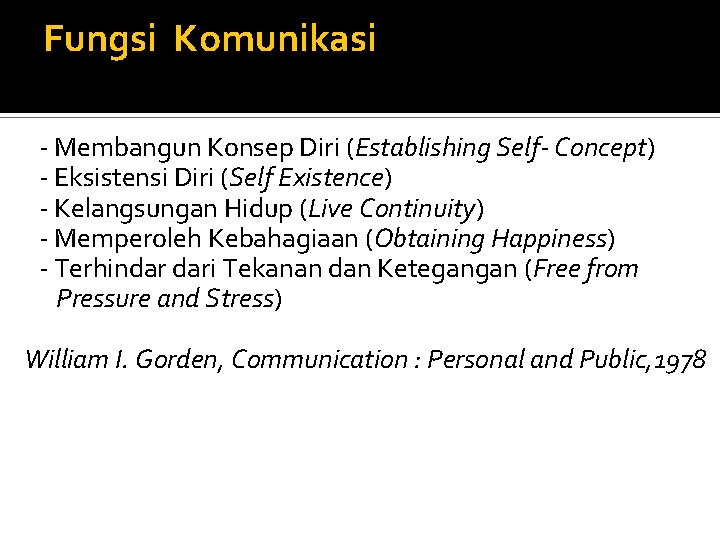 Fungsi Komunikasi

- Membangun Konsep Diri (Establishing Self- Concept)
- Eksistensi Diri (Self Existence)
- Kelangsungan Hidup (Live Continuity)
- Memperoleh Kebahagiaan (Obtaining Happiness)
- Terhindar dari Tekanan dan Ketegangan (Free from Pressure and Stress)

William I. Gorden, Communication : Personal and Public,1978